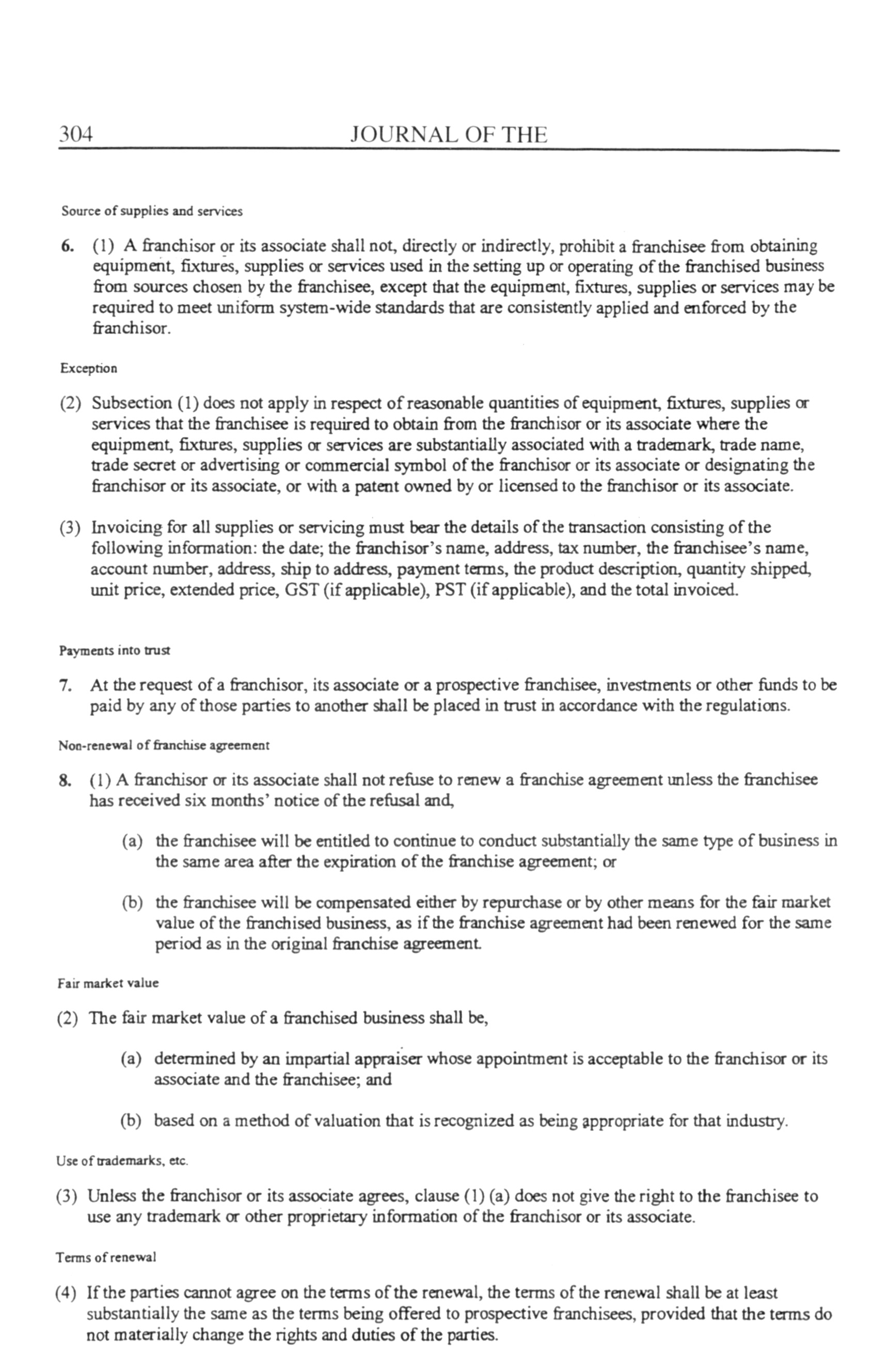 304 JOURNAL OF THE

Source of supplies and services

6. (1) A franchisor or its associate shall not, directly or indirectly, prohibit a franchisee from obtaining equipment, fixtures, supplies or services used in the setting up or operating of the franchised business from sources chosen by the franchisee, except that the equipment, fixtures, supplies or services may be required to meet uniform system-wide standards that are consistently applied and enforced by the franchisor.

Exception

(2) Subsection (1) does not apply in respect of reasonable quantities of equipment, fixtures, supplies or services that the franchisee is required to obtain from the franchisor or its associate where the equipment, fixtures, supplies or services are substantially associated with a trademark, trade name, trade secret or advertising or commercial symbol of the franchisor or its associate or designating the franchisor or its associate, or with a patent owned by or licensed to the franchisor or its associate.

(3) Invoicing for all supplies or servicing must bear the details of the transaction consisting of the following information: the date; the franchisor's name, address, tax number, the franchisee's name, account number, address, ship to address, payment terms, the product description, quantity shipped, unit price, extended price, GST (if applicable), PST (if applicable), and the total invoiced.

Payments into trust

7. At the request of a franchisor, its associate or a prospective franchisee, investments or other funds to be paid by any of those parties to another shall be placed in trust in accordance with the regulations.

Non-renewal of franchise agreement

8. (1) A franchisor or its associate shall not refuse to renew a franchise agreement unless the franchisee has received six months' notice of the refusal and,

(a) the franchisee will be entitled to continue to conduct substantially the same type of business in the same area after the expiration of the franchise agreement; or

(b) the franchisee will be compensated either by repurchase or by other means for the fair market value of the franchised business, as if the franchise agreement had been renewed for the same period as in the original franchise agreement.

Fair market value

(2) The fair market value of a franchised business shall be,

(a) determined by an impartial appraiser whose appointment is acceptable to the franchisor or its associate and the franchisee; and

(b) based on a method of valuation that is recognized as being appropriate for that industry.

Use of trademarks, etc.

(3) Unless the franchisor or its associate agrees, clause (1) (a) does not give the right to the franchisee to use any trademark or other proprietary information of the franchisor or its associate.

Terms of renewal

(4) If the parties cannot agree on the terms of the renewal, the terms of the renewal shall be at least substantially the same as the terms being offered to prospective franchisees, provided that the terms do not materially change the rights and duties of the parties.